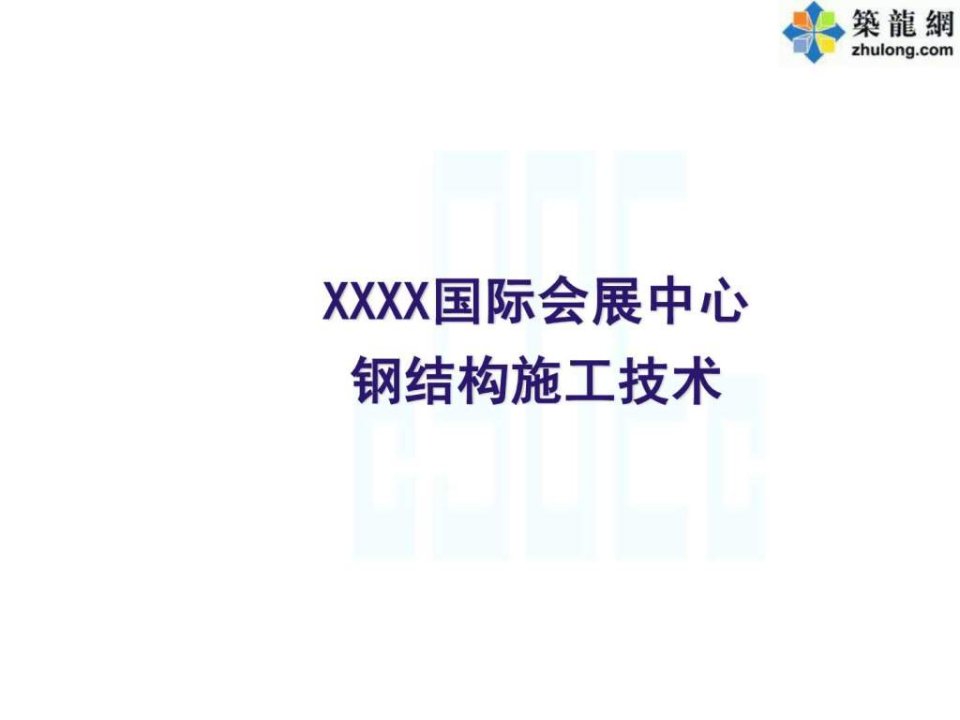 築龍網
zhulong.com

XXXX国际会展中心
钢结构施工技术